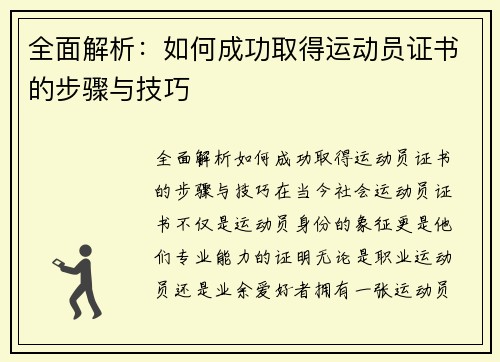 全面解析：如何成功取得运动员证书的步骤与技巧

全面解析如何成功取得运动员证书的步骤与技巧在当今社会运动员证书不仅是运动员身份的象征更是他们专业能力的证明无论是职业运动员还是业余爱好者拥有一张运动员